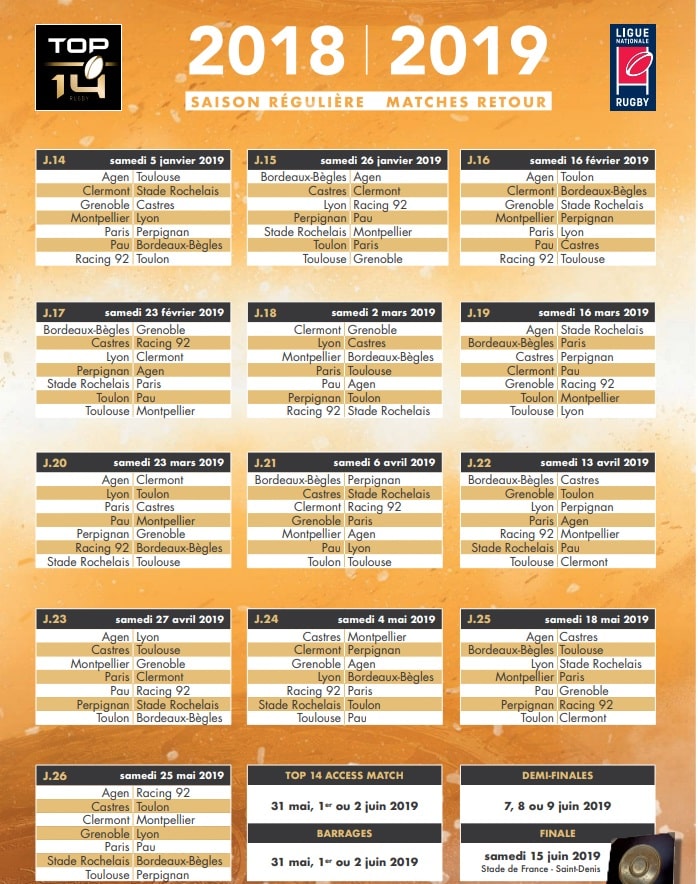 TOP 14 RUGBY

2018 | 2019

SAISON RÉGULIÈRE MATCHES RETOUR

LIGUE NATIONALE RUGBY

| J.14 | samedi 5 janvier 2019 |
|---|---|
| Agen | Toulouse |
| Clermont | Stade Rochelais |
| Grenoble | Castres |
| Montpellier | Lyon |
| Paris | Perpignan |
| Pau | Bordeaux-Bègles |
| Racing 92 | Toulon |

| J.15 | samedi 26 janvier 2019 |
|---|---|
| Bordeaux-Bègles | Agen |
| Castres | Clermont |
| Lyon | Racing 92 |
| Perpignan | Pau |
| Stade Rochelais | Montpellier |
| Toulon | Paris |
| Toulouse | Grenoble |

| J.16 | samedi 16 février 2019 |
|---|---|
| Agen | Toulon |
| Clermont | Bordeaux-Bègles |
| Grenoble | Stade Rochelais |
| Montpellier | Perpignan |
| Paris | Lyon |
| Pau | Castres |
| Racing 92 | Toulouse |

| J.17 | samedi 23 février 2019 |
|---|---|
| Bordeaux-Bègles | Grenoble |
| Castres | Racing 92 |
| Lyon | Clermont |
| Perpignan | Agen |
| Stade Rochelais | Paris |
| Toulon | Pau |
| Toulouse | Montpellier |

| J.18 | samedi 2 mars 2019 |
|---|---|
| Clermont | Grenoble |
| Lyon | Castres |
| Montpellier | Bordeaux-Bègles |
| Paris | Toulouse |
| Pau | Agen |
| Perpignan | Toulon |
| Racing 92 | Stade Rochelais |

| J.19 | samedi 16 mars 2019 |
|---|---|
| Agen | Stade Rochelais |
| Bordeaux-Bègles | Paris |
| Castres | Perpignan |
| Clermont | Pau |
| Grenoble | Racing 92 |
| Toulon | Montpellier |
| Toulouse | Lyon |

| J.20 | samedi 23 mars 2019 |
|---|---|
| Agen | Clermont |
| Lyon | Toulon |
| Paris | Castres |
| Pau | Montpellier |
| Perpignan | Grenoble |
| Racing 92 | Bordeaux-Bègles |
| Stade Rochelais | Toulouse |

| J.21 | samedi 6 avril 2019 |
|---|---|
| Bordeaux-Bègles | Perpignan |
| Castres | Stade Rochelais |
| Clermont | Racing 92 |
| Grenoble | Paris |
| Montpellier | Agen |
| Pau | Lyon |
| Toulon | Toulouse |

| J.22 | samedi 13 avril 2019 |
|---|---|
| Bordeaux-Bègles | Castres |
| Grenoble | Toulon |
| Lyon | Perpignan |
| Paris | Agen |
| Racing 92 | Montpellier |
| Stade Rochelais | Pau |
| Toulouse | Clermont |

| J.23 | samedi 27 avril 2019 |
|---|---|
| Agen | Lyon |
| Castres | Toulouse |
| Montpellier | Grenoble |
| Paris | Clermont |
| Pau | Racing 92 |
| Perpignan | Stade Rochelais |
| Toulon | Bordeaux-Bègles |

| J.24 | samedi 4 mai 2019 |
|---|---|
| Castres | Montpellier |
| Clermont | Perpignan |
| Grenoble | Agen |
| Lyon | Bordeaux-Bègles |
| Racing 92 | Paris |
| Stade Rochelais | Toulon |
| Toulouse | Pau |

| J.25 | samedi 18 mai 2019 |
|---|---|
| Agen | Castres |
| Bordeaux-Bègles | Toulouse |
| Lyon | Stade Rochelais |
| Montpellier | Paris |
| Pau | Grenoble |
| Perpignan | Racing 92 |
| Toulon | Clermont |

| J.26 | samedi 25 mai 2019 |
|---|---|
| Agen | Racing 92 |
| Castres | Toulon |
| Clermont | Montpellier |
| Grenoble | Lyon |
| Paris | Pau |
| Stade Rochelais | Bordeaux-Bègles |
| Toulouse | Perpignan |

TOP 14 ACCESS MATCH
31 mai, 1$^{er}$ ou 2 juin 2019

BARRAGES
31 mai, 1$^{er}$ ou 2 juin 2019

DEMI-FINALES
7, 8 ou 9 juin 2019

FINALE
samedi 15 juin 2019
Stade de France - Saint-Denis